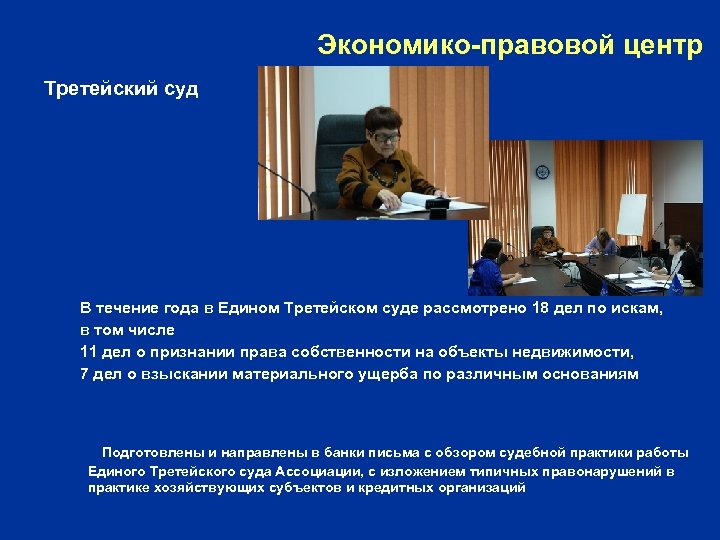 Экономико-правовой центр

Третейский суд

В течение года в Едином Третейском суде рассмотрено 18 дел по искам, в том числе
11 дел о признании права собственности на объекты недвижимости,
7 дел о взыскании материального ущерба по различным основаниям

Подготовлены и направлены в банки письма с обзором судебной практики работы Единого Третейского суда Ассоциации, с изложением типичных правонарушений в практике хозяйствующих субъектов и кредитных организаций